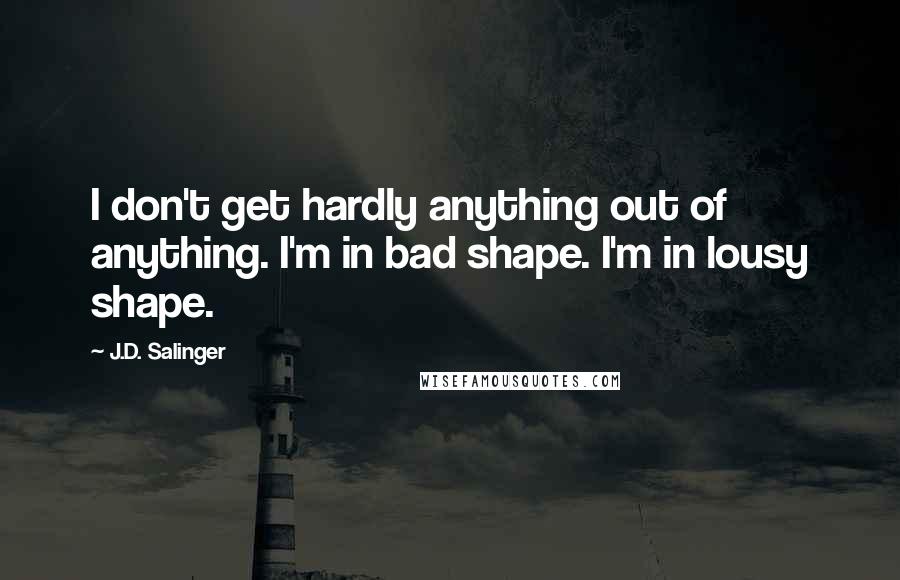 I don't get hardly anything out of anything. I'm in bad shape. I'm in lousy shape.

— J.D. Salinger

WISEFAMOUSQUOTES.COM